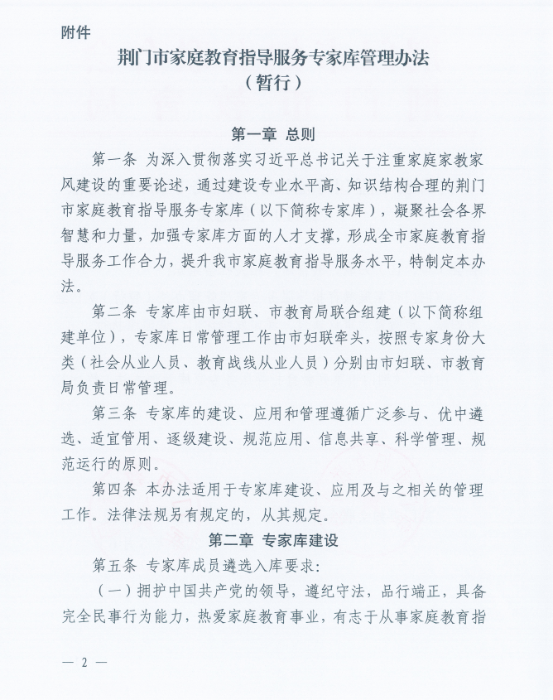 附件

荆门市家庭教育指导服务专家库管理办法
（暂行）

第一章 总则

第一条 为深入贯彻落实习近平总书记关于注重家庭家教家风建设的重要论述，通过建设专业水平高、知识结构合理的荆门市家庭教育指导服务专家库（以下简称专家库），凝聚社会各界智慧和力量，加强专家库方面的人才支撑，形成全市家庭教育指导服务工作合力，提升我市家庭教育指导服务水平，特制定本办法。

第二条 专家库由市妇联、市教育局联合组建（以下简称组建单位），专家库日常管理工作由市妇联牵头，按照专家身份大类（社会从业人员、教育战线从业人员）分别由市妇联、市教育局负责日常管理。

第三条 专家库的建设、应用和管理遵循广泛参与、优中遴选、适宜管用、逐级建设、规范应用、信息共享、科学管理、规范运行的原则。

第四条 本办法适用于专家库建设、应用及与之相关的管理工作。法律法规另有规定的，从其规定。

第二章 专家库建设

第五条 专家库成员遴选入库要求：

（一）拥护中国共产党的领导，遵纪守法，品行端正，具备完全民事行为能力，热爱家庭教育事业，有志于从事家庭教育指

— 2 —